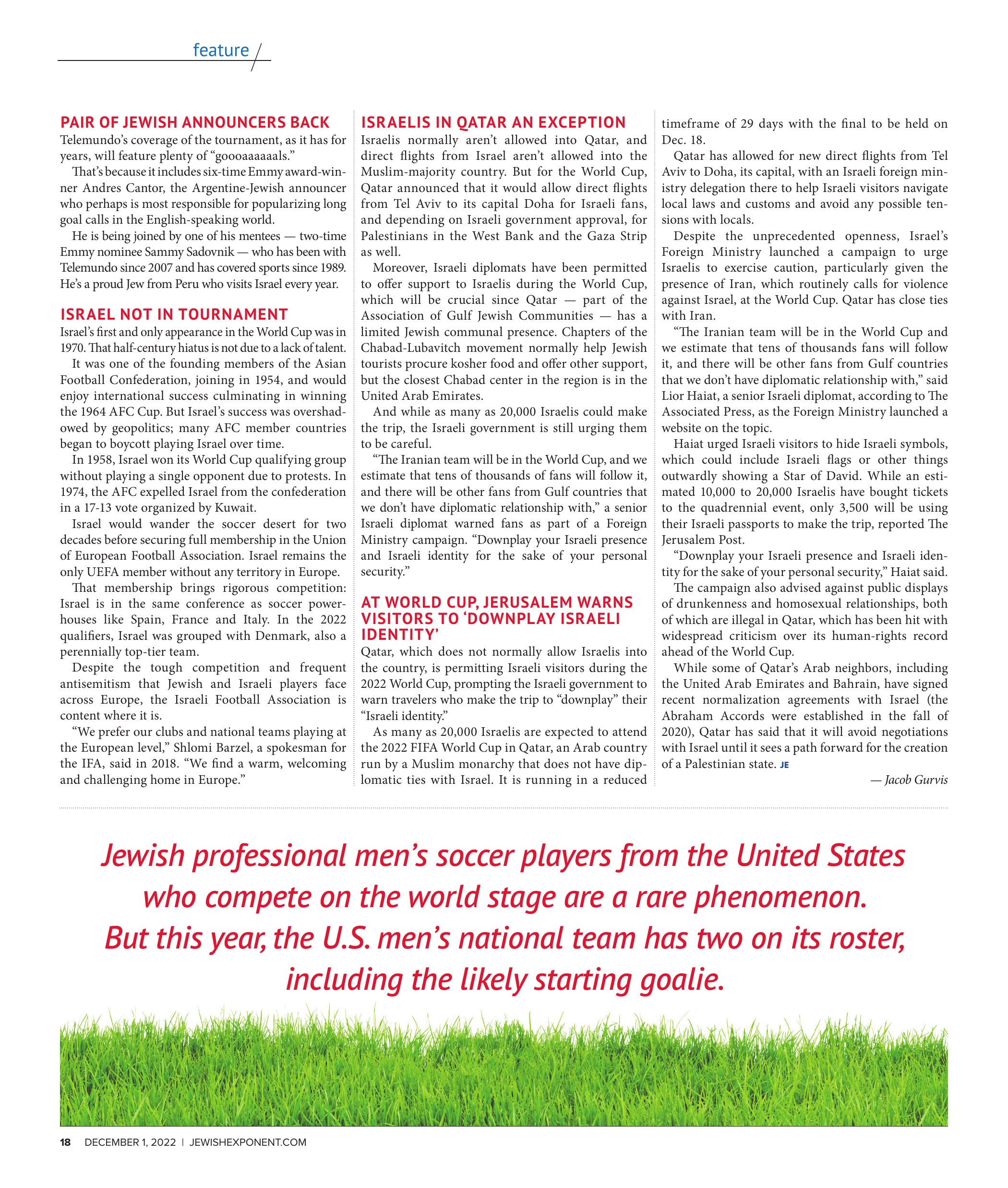 feature

PAIR OF JEWISH ANNOUNCERS BACK

Telemundo's coverage of the tournament, as it has for years, will feature plenty of "goooaaaaaals."

That's because it includes six-time Emmy award-winner Andres Cantor, the Argentine-Jewish announcer who perhaps is most responsible for popularizing long goal calls in the English-speaking world.

He is being joined by one of his mentees — two-time Emmy nominee Sammy Sadovnik — who has been with Telemundo since 2007 and has covered sports since 1989. He's a proud Jew from Peru who visits Israel every year.

ISRAEL NOT IN TOURNAMENT

Israel's first and only appearance in the World Cup was in 1970. That half-century hiatus is not due to a lack of talent.

It was one of the founding members of the Asian Football Confederation, joining in 1954, and would enjoy international success culminating in winning the 1964 AFC Cup. But Israel's success was overshadowed by geopolitics; many AFC member countries began to boycott playing Israel over time.

In 1958, Israel won its World Cup qualifying group without playing a single opponent due to protests. In 1974, the AFC expelled Israel from the confederation in a 17-13 vote organized by Kuwait.

Israel would wander the soccer desert for two decades before securing full membership in the Union of European Football Association. Israel remains the only UEFA member without any territory in Europe.

That membership brings rigorous competition: Israel is in the same conference as soccer powerhouses like Spain, France and Italy. In the 2022 qualifiers, Israel was grouped with Denmark, also a perennially top-tier team.

Despite the tough competition and frequent antisemitism that Jewish and Israeli players face across Europe, the Israeli Football Association is content where it is.

"We prefer our clubs and national teams playing at the European level," Shlomi Barzel, a spokesman for the IFA, said in 2018. "We find a warm, welcoming and challenging home in Europe."

ISRAELIS IN QATAR AN EXCEPTION

Israelis normally aren't allowed into Qatar, and direct flights from Israel aren't allowed into the Muslim-majority country. But for the World Cup, Qatar announced that it would allow direct flights from Tel Aviv to its capital Doha for Israeli fans, and depending on Israeli government approval, for Palestinians in the West Bank and the Gaza Strip as well.

Moreover, Israeli diplomats have been permitted to offer support to Israelis during the World Cup, which will be crucial since Qatar — part of the Association of Gulf Jewish Communities — has a limited Jewish communal presence. Chapters of the Chabad-Lubavitch movement normally help Jewish tourists procure kosher food and offer other support, but the closest Chabad center in the region is in the United Arab Emirates.

And while as many as 20,000 Israelis could make the trip, the Israeli government is still urging them to be careful.

"The Iranian team will be in the World Cup, and we estimate that tens of thousands of fans will follow it, and there will be other fans from Gulf countries that we don't have diplomatic relationship with," a senior Israeli diplomat warned fans as part of a Foreign Ministry campaign. "Downplay your Israeli presence and Israeli identity for the sake of your personal security."

AT WORLD CUP, JERUSALEM WARNS VISITORS TO 'DOWNPLAY ISRAELI IDENTITY'

Qatar, which does not normally allow Israelis into the country, is permitting Israeli visitors during the 2022 World Cup, prompting the Israeli government to warn travelers who make the trip to "downplay" their "Israeli identity."

As many as 20,000 Israelis are expected to attend the 2022 FIFA World Cup in Qatar, an Arab country run by a Muslim monarchy that does not have diplomatic ties with Israel. It is running in a reduced timeframe of 29 days with the final to be held on Dec. 18.

Qatar has allowed for new direct flights from Tel Aviv to Doha, its capital, with an Israeli foreign ministry delegation there to help Israeli visitors navigate local laws and customs and avoid any possible tensions with locals.

Despite the unprecedented openness, Israel's Foreign Ministry launched a campaign to urge Israelis to exercise caution, particularly given the presence of Iran, which routinely calls for violence against Israel, at the World Cup. Qatar has close ties with Iran.

"The Iranian team will be in the World Cup and we estimate that tens of thousands fans will follow it, and there will be other fans from Gulf countries that we don't have diplomatic relationship with," said Lior Haiat, a senior Israeli diplomat, according to The Associated Press, as the Foreign Ministry launched a website on the topic.

Haiat urged Israeli visitors to hide Israeli symbols, which could include Israeli flags or other things outwardly showing a Star of David. While an estimated 10,000 to 20,000 Israelis have bought tickets to the quadrennial event, only 3,500 will be using their Israeli passports to make the trip, reported The Jerusalem Post.

"Downplay your Israeli presence and Israeli identity for the sake of your personal security," Haiat said.

The campaign also advised against public displays of drunkenness and homosexual relationships, both of which are illegal in Qatar, which has been hit with widespread criticism over its human-rights record ahead of the World Cup.

While some of Qatar's Arab neighbors, including the United Arab Emirates and Bahrain, have signed recent normalization agreements with Israel (the Abraham Accords were established in the fall of 2020), Qatar has said that it will avoid negotiations with Israel until it sees a path forward for the creation of a Palestinian state. JE

— Jacob Gurvis

Jewish professional men's soccer players from the United States who compete on the world stage are a rare phenomenon. But this year, the U.S. men's national team has two on its roster, including the likely starting goalie.

18 DECEMBER 1, 2022 | JEWISHEXPONENT.COM